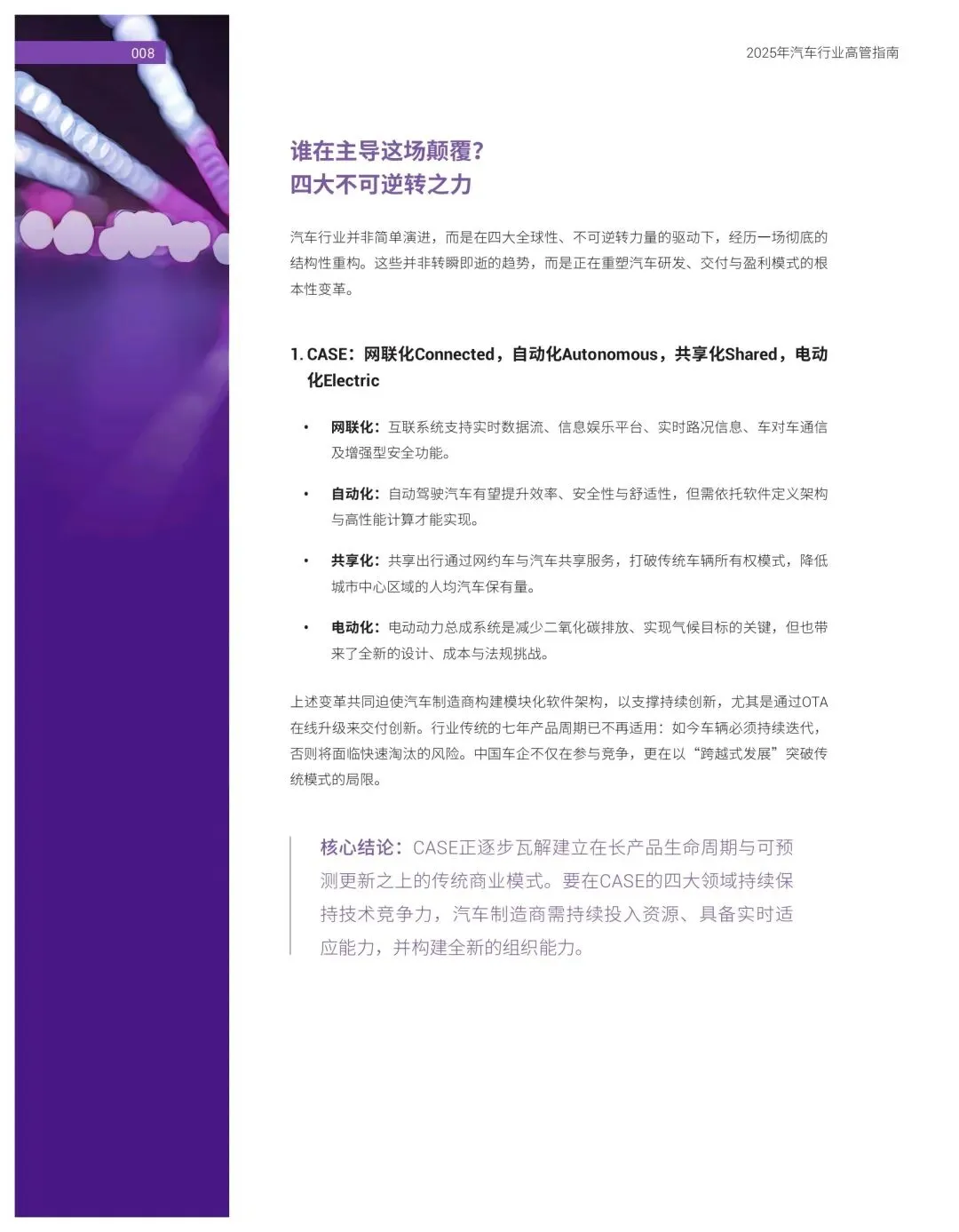 008

2025年汽车行业高管指南

谁在主导这场颠覆？
四大不可逆转之力

汽车行业并非简单演进，而是在四大全球性、不可逆转力量的驱动下，经历一场彻底的结构性重构。这些并非转瞬即逝的趋势，而是正在重塑汽车研发、交付与盈利模式的根本性变革。

1. CASE：网联化Connected，自动化Autonomous，共享化Shared，电动化Electric

• 网联化：互联系统支持实时数据流、信息娱乐平台、实时路况信息、车对车通信及增强型安全功能。

• 自动化：自动驾驶汽车有望提升效率、安全性与舒适性，但需依托软件定义架构与高性能计算才能实现。

• 共享化：共享出行通过网约车与汽车共享服务，打破传统车辆所有权模式，降低城市中心区域的人均汽车保有量。

• 电动化：电动动力总成系统是减少二氧化碳排放、实现气候目标的关键，但也带来了全新的设计、成本与法规挑战。

上述变革共同迫使汽车制造商构建模块化软件架构，以支撑持续创新，尤其是通过OTA在线升级来交付创新。行业传统的七年产品周期已不再适用：如今车辆必须持续迭代，否则将面临快速淘汰的风险。中国车企不仅在参与竞争，更在以“跨越式发展”突破传统模式的局限。

核心结论：CASE正逐步瓦解建立在长产品生命周期与可预测更新之上的传统商业模式。要在CASE的四大领域持续保持技术竞争力，汽车制造商需持续投入资源、具备实时适应能力，并构建全新的组织能力。